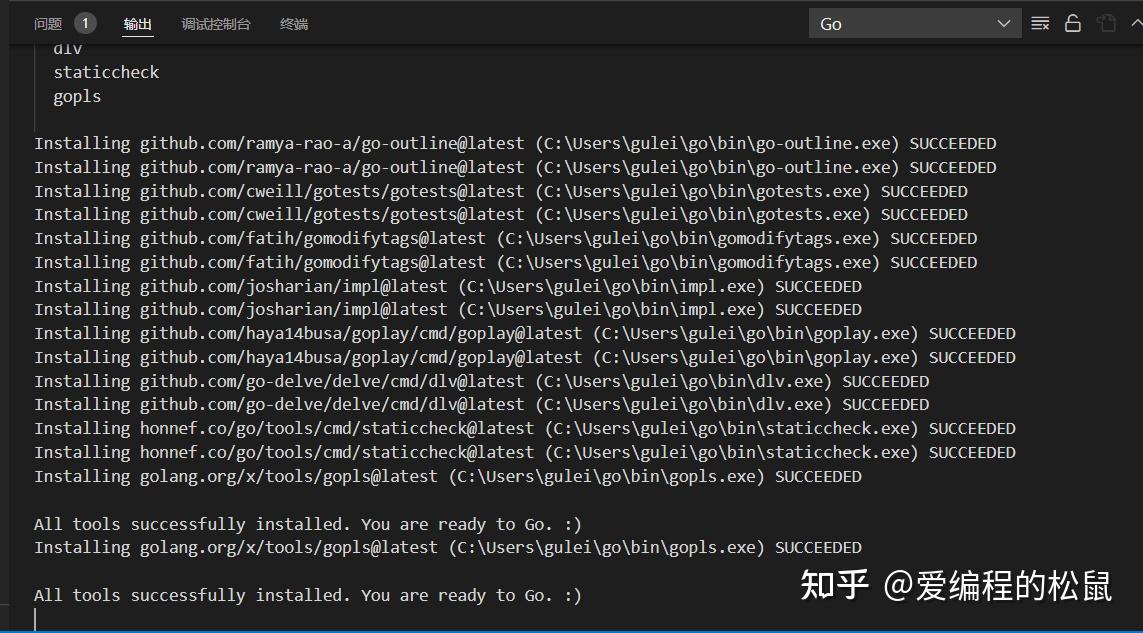 问题 1 输出 调试控制台 终端 Go

dlv
staticcheck
gopls

Installing github.com/ramya-rao-a/go-outline@latest (C:\Users\gulei\go\bin\go-outline.exe) SUCCEEDED
Installing github.com/ramya-rao-a/go-outline@latest (C:\Users\gulei\go\bin\go-outline.exe) SUCCEEDED
Installing github.com/cweill/gotests/gotests@latest (C:\Users\gulei\go\bin\gotests.exe) SUCCEEDED
Installing github.com/cweill/gotests/gotests@latest (C:\Users\gulei\go\bin\gotests.exe) SUCCEEDED
Installing github.com/fatih/gomodifytags@latest (C:\Users\gulei\go\bin\gomodifytags.exe) SUCCEEDED
Installing github.com/fatih/gomodifytags@latest (C:\Users\gulei\go\bin\gomodifytags.exe) SUCCEEDED
Installing github.com/josharian/impl@latest (C:\Users\gulei\go\bin\impl.exe) SUCCEEDED
Installing github.com/josharian/impl@latest (C:\Users\gulei\go\bin\impl.exe) SUCCEEDED
Installing github.com/haya14busa/goplay/cmd/goplay@latest (C:\Users\gulei\go\bin\goplay.exe) SUCCEEDED
Installing github.com/haya14busa/goplay/cmd/goplay@latest (C:\Users\gulei\go\bin\goplay.exe) SUCCEEDED
Installing github.com/go-delve/delve/cmd/dlv@latest (C:\Users\gulei\go\bin\dlv.exe) SUCCEEDED
Installing github.com/go-delve/delve/cmd/dlv@latest (C:\Users\gulei\go\bin\dlv.exe) SUCCEEDED
Installing honnef.co/go/tools/cmd/staticcheck@latest (C:\Users\gulei\go\bin\staticcheck.exe) SUCCEEDED
Installing honnef.co/go/tools/cmd/staticcheck@latest (C:\Users\gulei\go\bin\staticcheck.exe) SUCCEEDED
Installing golang.org/x/tools/gopls@latest (C:\Users\gulei\go\bin\gopls.exe) SUCCEEDED

All tools successfully installed. You are ready to Go. :)
Installing golang.org/x/tools/gopls@latest (C:\Users\gulei\go\bin\gopls.exe) SUCCEEDED

All tools successfully installed. You are ready to Go. :)

知乎 @爱编程的松鼠